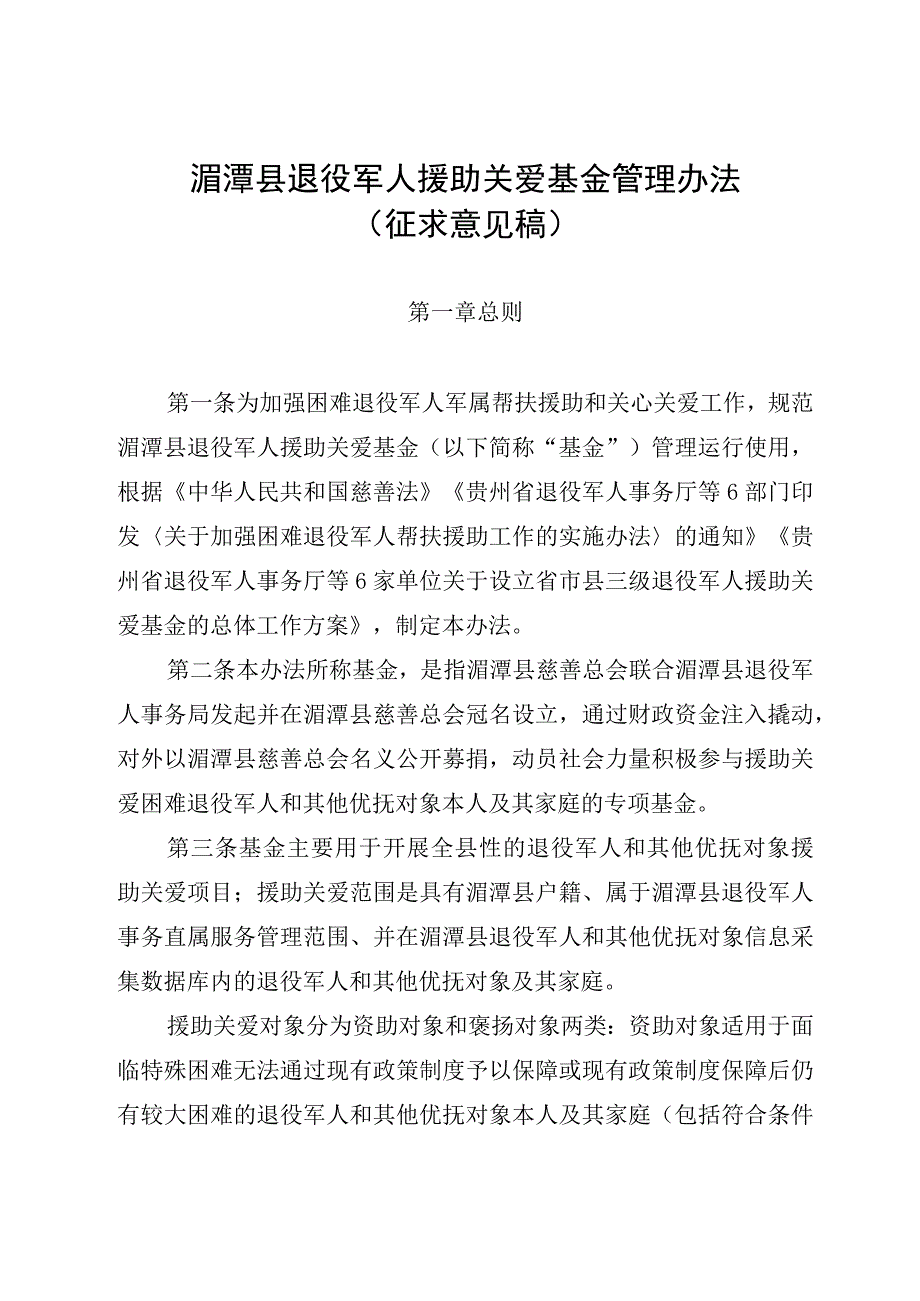 湄潭县退役军人援助关爱基金管理办法
（征求意见稿）

第一章总则

第一条为加强困难退役军人军属帮扶援助和关心关爱工作，规范湄潭县退役军人援助关爱基金（以下简称“基金”）管理运行使用，根据《中华人民共和国慈善法》《贵州省退役军人事务厅等6部门印发〈关于加强困难退役军人帮扶援助工作的实施办法〉的通知》《贵州省退役军人事务厅等6家单位关于设立省市县三级退役军人援助关爱基金的总体工作方案》，制定本办法。

第二条本办法所称基金，是指湄潭县慈善总会联合湄潭县退役军人事务局发起并在湄潭县慈善总会冠名设立，通过财政资金注入撬动，对外以湄潭县慈善总会名义公开募捐，动员社会力量积极参与援助关爱困难退役军人和其他优抚对象本人及其家庭的专项基金。

第三条基金主要用于开展全县性的退役军人和其他优抚对象援助关爱项目；援助关爱范围是具有湄潭县户籍、属于湄潭县退役军人事务直属服务管理范围、并在湄潭县退役军人和其他优抚对象信息采集数据库内的退役军人和其他优抚对象及其家庭。

援助关爱对象分为资助对象和褒扬对象两类：资助对象适用于面临特殊困难无法通过现有政策制度予以保障或现有政策制度保障后仍有较大困难的退役军人和其他优抚对象本人及其家庭（包括符合条件